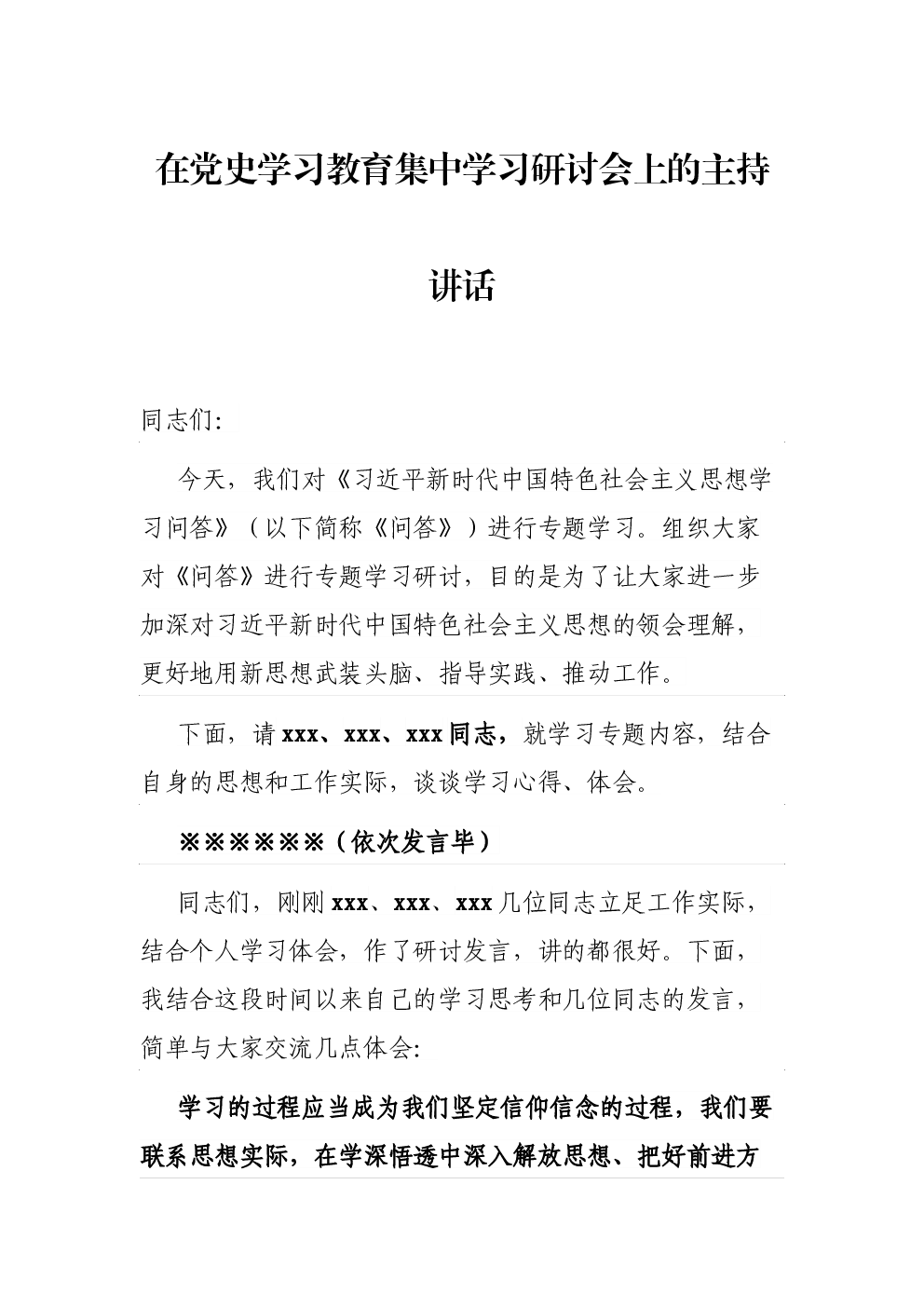 在党史学习教育集中学习研讨会上的主持讲话

同志们:

今天，我们对《习近平新时代中国特色社会主义思想学习问答》（以下简称《问答》）进行专题学习。组织大家对《问答》进行专题学习研讨，目的是为了让大家进一步加深对习近平新时代中国特色社会主义思想的领会理解，更好地用新思想武装头脑、指导实践、推动工作。

下面，请 xxx、xxx、xxx 同志，就学习专题内容，结合自身的思想和工作实际，谈谈学习心得、体会。

※※※※※※（依次发言毕）

同志们，刚刚 xxx、xxx、xxx 几位同志立足工作实际，结合个人学习体会，作了研讨发言，讲的都很好。下面，我结合这段时间以来自己的学习思考和几位同志的发言，简单与大家交流几点体会:

学习的过程应当成为我们坚定信仰信念的过程，我们要联系思想实际，在学深悟透中深入解放思想、把好前进方